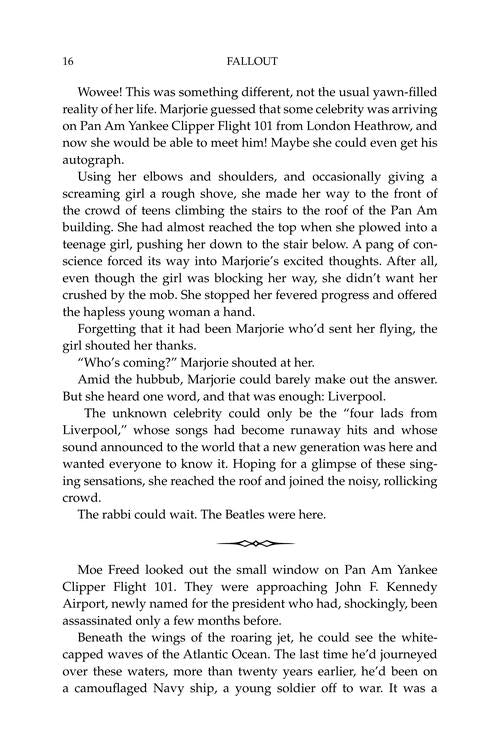 16 FALLOUT

Wowee! This was something different, not the usual yawn-filled reality of her life. Marjorie guessed that some celebrity was arriving on Pan Am Yankee Clipper Flight 101 from London Heathrow, and now she would be able to meet him! Maybe she could even get his autograph.

Using her elbows and shoulders, and occasionally giving a screaming girl a rough shove, she made her way to the front of the crowd of teens climbing the stairs to the roof of the Pan Am building. She had almost reached the top when she plowed into a teenage girl, pushing her down to the stair below. A pang of conscience forced its way into Marjorie's excited thoughts. After all, even though the girl was blocking her way, she didn't want her crushed by the mob. She stopped her fevered progress and offered the hapless young woman a hand.

Forgetting that it had been Marjorie who'd sent her flying, the girl shouted her thanks.

"Who's coming?" Marjorie shouted at her.

Amid the hubbub, Marjorie could barely make out the answer. But she heard one word, and that was enough: Liverpool.

The unknown celebrity could only be the "four lads from Liverpool," whose songs had become runaway hits and whose sound announced to the world that a new generation was here and wanted everyone to know it. Hoping for a glimpse of these singing sensations, she reached the roof and joined the noisy, rollicking crowd.

The rabbi could wait. The Beatles were here.

Moe Freed looked out the small window on Pan Am Yankee Clipper Flight 101. They were approaching John F. Kennedy Airport, newly named for the president who had, shockingly, been assassinated only a few months before.

Beneath the wings of the roaring jet, he could see the white-capped waves of the Atlantic Ocean. The last time he'd journeyed over these waters, more than twenty years earlier, he'd been on a camouflaged Navy ship, a young soldier off to war. It was a